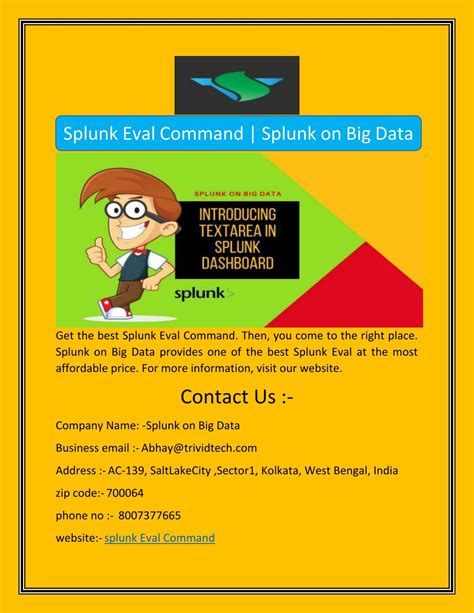 Splunk Eval Command | Splunk on Big Data

SPLUNK ON BIG DATA

INTRODUCING TEXTAREA IN SPLUNK DASHBOARD

splunk>

Get the best Splunk Eval Command. Then, you come to the right place. Splunk on Big Data provides one of the best Splunk Eval at the most affordable price. For more information, visit our website.

Contact Us :-

Company Name: -Splunk on Big Data

Business email :- Abhay@trividtech.com

Address :- AC-139, SaltLakeCity ,Sector1, Kolkata, West Bengal, India

zip code:- 700064

phone no :- 8007377665

website:- splunk Eval Command